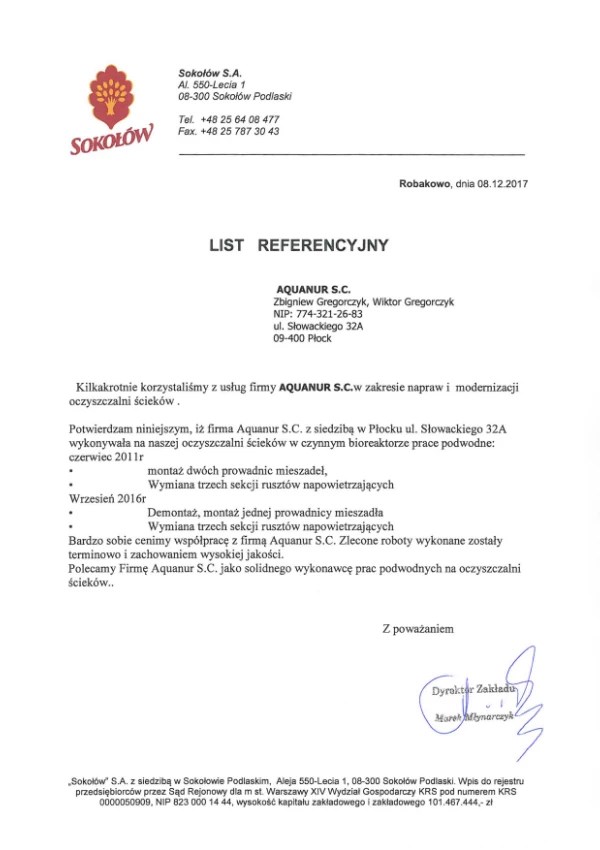 SOKOŁÓW

Sokołów S.A.
Al. 550-Lecia 1
08-300 Sokołów Podlaski

Tel. +48 25 64 08 477
Fax. +48 25 787 30 43

Robakowo, dnia 08.12.2017

LIST REFERENCYJNY

AQUANUR S.C.
Zbigniew Gregorczyk, Wiktor Gregorczyk
NIP: 774-321-26-83
ul. Słowackiego 32A
09-400 Płock

Kilkakrotnie korzystaliśmy z usług firmy AQUANUR S.C.w zakresie napraw i modernizacji oczyszczalni ścieków .

Potwierdzam niniejszym, iż firma Aquanur S.C. z siedzibą w Płocku ul. Słowackiego 32A wykonywała na naszej oczyszczalni ścieków w czynnym bioreaktorze prace podwodne:
czerwiec 2011r
• montaż dwóch prowadnic mieszadeł,
• Wymiana trzech sekcji rusztów napowietrzających
Wrzesień 2016r
• Demontaż, montaż jednej prowadnicy mieszadła
• Wymiana trzech sekcji rusztów napowietrzających
Bardzo sobie cenimy współpracę z firmą Aquanur S.C. Zlecone roboty wykonane zostały terminowo i zachowaniem wysokiej jakości.
Polecamy Firmę Aquanur S.C. jako solidnego wykonawcę prac podwodnych na oczyszczalni ścieków..

Z poważaniem

Dyrektor Zakładu
Marek Młynarczyk

„Sokołów" S.A. z siedzibą w Sokołowie Podlaskim, Aleja 550-Lecia 1, 08-300 Sokołów Podlaski. Wpis do rejestru przedsiębiorców przez Sąd Rejonowy dla m st. Warszawy XIV Wydział Gospodarczy KRS pod numerem KRS 0000050909, NIP 823 000 14 44, wysokość kapitału zakładowego i zakładowego 101.467.444,- zł